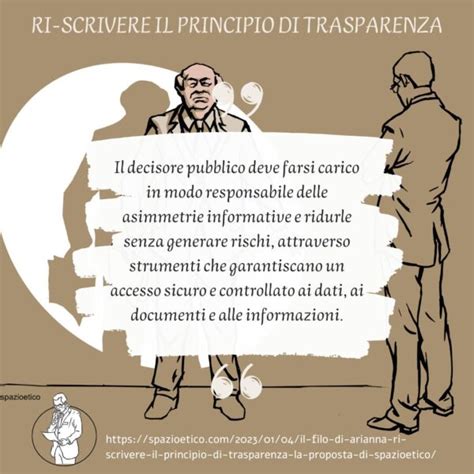 RI-SCRIVERE IL PRINCIPIO DI TRASPARENZA

Il decisore pubblico deve farsi carico in modo responsabile delle asimmetrie informative e ridurle senza generare rischi, attraverso strumenti che garantiscano un accesso sicuro e controllato ai dati, ai documenti e alle informazioni.

spazioetico

https://spazioetico.com/2023/01/04/il-filo-di-arianna-ri-scrivere-il-principio-di-trasparenza-la-proposta-di-spazioetico/